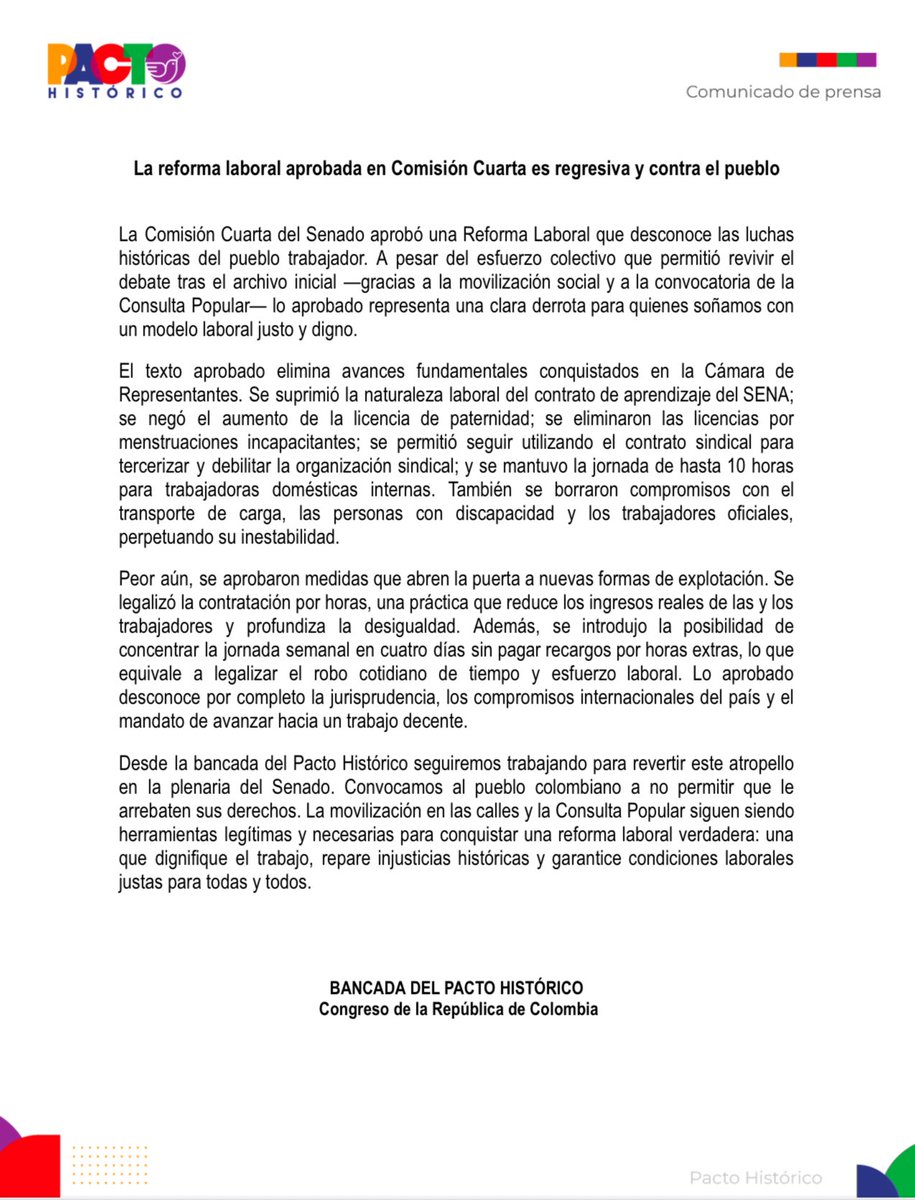 PACTO HISTÓRICO

Comunicado de prensa

La reforma laboral aprobada en Comisión Cuarta es regresiva y contra el pueblo

La Comisión Cuarta del Senado aprobó una Reforma Laboral que desconoce las luchas históricas del pueblo trabajador. A pesar del esfuerzo colectivo que permitió revivir el debate tras el archivo inicial —gracias a la movilización social y a la convocatoria de la Consulta Popular— lo aprobado representa una clara derrota para quienes soñamos con un modelo laboral justo y digno.

El texto aprobado elimina avances fundamentales conquistados en la Cámara de Representantes. Se suprimió la naturaleza laboral del contrato de aprendizaje del SENA; se negó el aumento de la licencia de paternidad; se eliminaron las licencias por menstruaciones incapacitantes; se permitió seguir utilizando el contrato sindical para tercerizar y debilitar la organización sindical; y se mantuvo la jornada de hasta 10 horas para trabajadoras domésticas internas. También se borraron compromisos con el transporte de carga, las personas con discapacidad y los trabajadores oficiales, perpetuando su inestabilidad.

Peor aún, se aprobaron medidas que abren la puerta a nuevas formas de explotación. Se legalizó la contratación por horas, una práctica que reduce los ingresos reales de las y los trabajadores y profundiza la desigualdad. Además, se introdujo la posibilidad de concentrar la jornada semanal en cuatro días sin pagar recargos por horas extras, lo que equivale a legalizar el robo cotidiano de tiempo y esfuerzo laboral. Lo aprobado desconoce por completo la jurisprudencia, los compromisos internacionales del país y el mandato de avanzar hacia un trabajo decente.

Desde la bancada del Pacto Histórico seguiremos trabajando para revertir este atropello en la plenaria del Senado. Convocamos al pueblo colombiano a no permitir que le arrebaten sus derechos. La movilización en las calles y la Consulta Popular siguen siendo herramientas legítimas y necesarias para conquistar una reforma laboral verdadera: una que dignifique el trabajo, repare injusticias históricas y garantice condiciones laborales justas para todas y todos.

BANCADA DEL PACTO HISTÓRICO
Congreso de la República de Colombia

Pacto Histórico